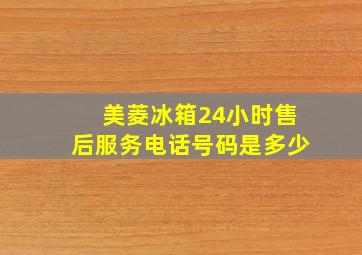 美菱冰箱24小时售后服务电话号码是多少